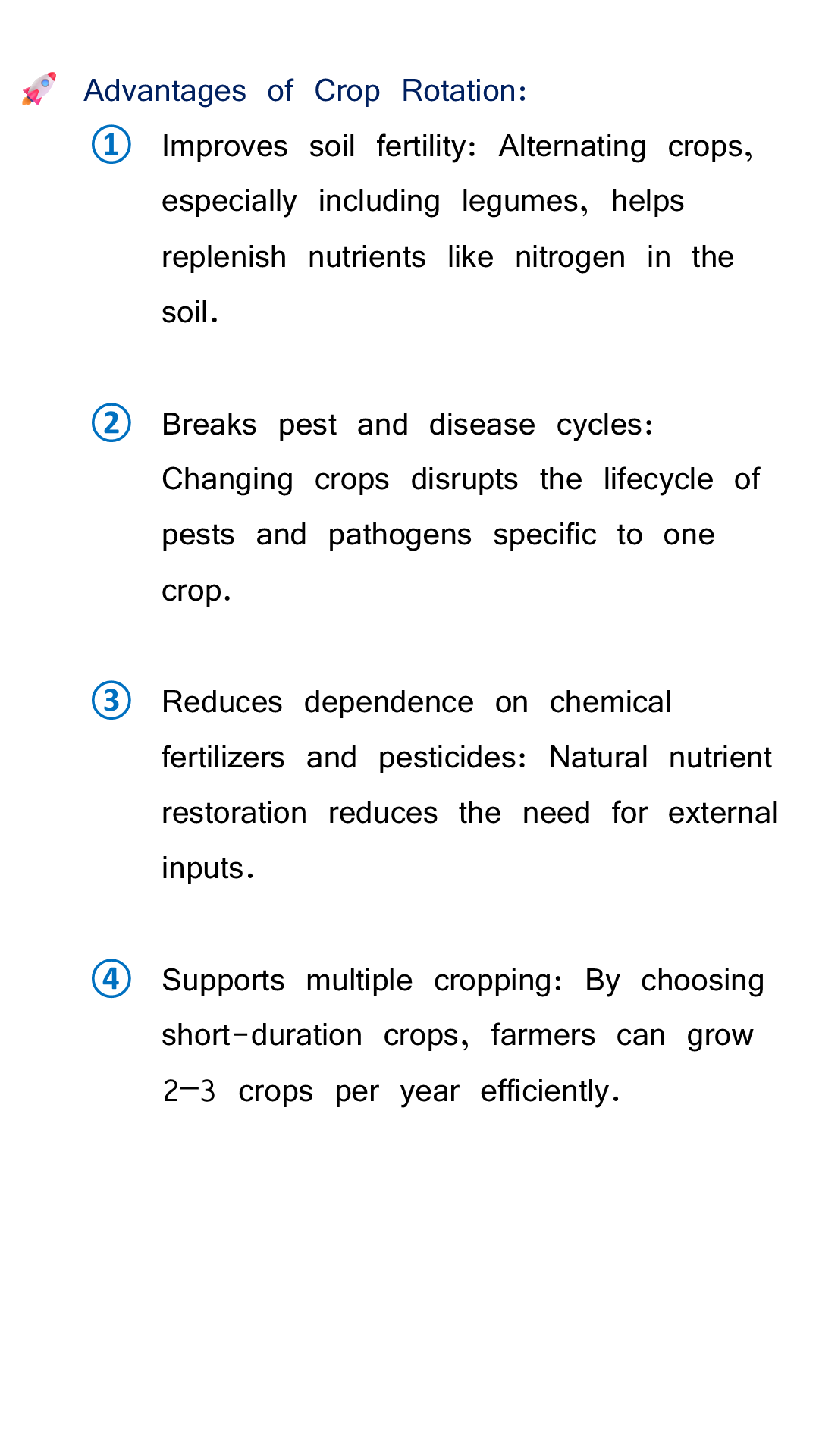 🚀 Advantages of Crop Rotation:

① Improves soil fertility: Alternating crops, especially including legumes, helps replenish nutrients like nitrogen in the soil.

② Breaks pest and disease cycles: Changing crops disrupts the lifecycle of pests and pathogens specific to one crop.

③ Reduces dependence on chemical fertilizers and pesticides: Natural nutrient restoration reduces the need for external inputs.

④ Supports multiple cropping: By choosing short-duration crops, farmers can grow 2–3 crops per year efficiently.